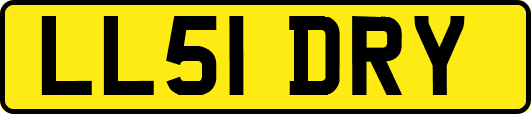 LL51 DRY